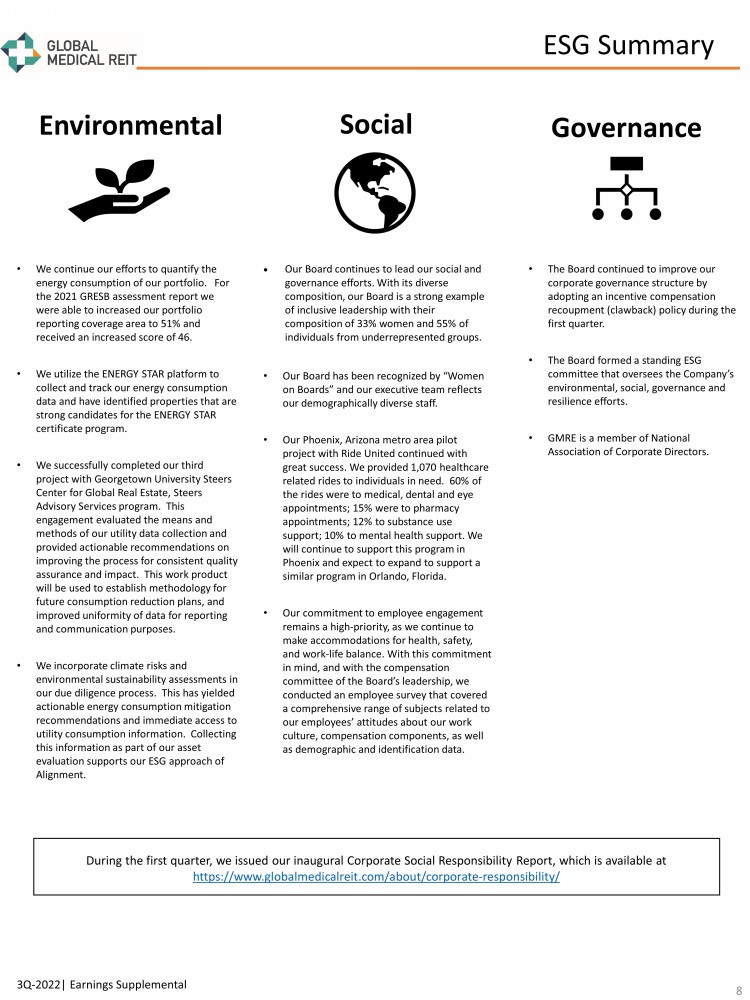 GLOBAL MEDICAL REIT

ESG Summary

Environmental

• We continue our efforts to quantify the energy consumption of our portfolio. For the 2021 GRESB assessment report we were able to increased our portfolio reporting coverage area to 51% and received an increased score of 46.

• We utilize the ENERGY STAR platform to collect and track our energy consumption data and have identified properties that are strong candidates for the ENERGY STAR certificate program.

• We successfully completed our third project with Georgetown University Steers Center for Global Real Estate, Steers Advisory Services program. This engagement evaluated the means and methods of our utility data collection and provided actionable recommendations on improving the process for consistent quality assurance and impact. This work product will be used to establish methodology for future consumption reduction plans, and improved uniformity of data for reporting and communication purposes.

• We incorporate climate risks and environmental sustainability assessments in our due diligence process. This has yielded actionable energy consumption mitigation recommendations and immediate access to utility consumption information. Collecting this information as part of our asset evaluation supports our ESG approach of Alignment.

Social

• Our Board continues to lead our social and governance efforts. With its diverse composition, our Board is a strong example of inclusive leadership with their composition of 33% women and 55% of individuals from underrepresented groups.

• Our Board has been recognized by "Women on Boards" and our executive team reflects our demographically diverse staff.

• Our Phoenix, Arizona metro area pilot project with Ride United continued with great success. We provided 1,070 healthcare related rides to individuals in need. 60% of the rides were to medical, dental and eye appointments; 15% were to pharmacy appointments; 12% to substance use support; 10% to mental health support. We will continue to support this program in Phoenix and expect to expand to support a similar program in Orlando, Florida.

• Our commitment to employee engagement remains a high-priority, as we continue to make accommodations for health, safety, and work-life balance. With this commitment in mind, and with the compensation committee of the Board's leadership, we conducted an employee survey that covered a comprehensive range of subjects related to our employees' attitudes about our work culture, compensation components, as well as demographic and identification data.

Governance

• The Board continued to improve our corporate governance structure by adopting an incentive compensation recoupment (clawback) policy during the first quarter.

• The Board formed a standing ESG committee that oversees the Company's environmental, social, governance and resilience efforts.

• GMRE is a member of National Association of Corporate Directors.

During the first quarter, we issued our inaugural Corporate Social Responsibility Report, which is available at https://www.globalmedicalreit.com/about/corporate-responsibility/

3Q-2022| Earnings Supplemental

8